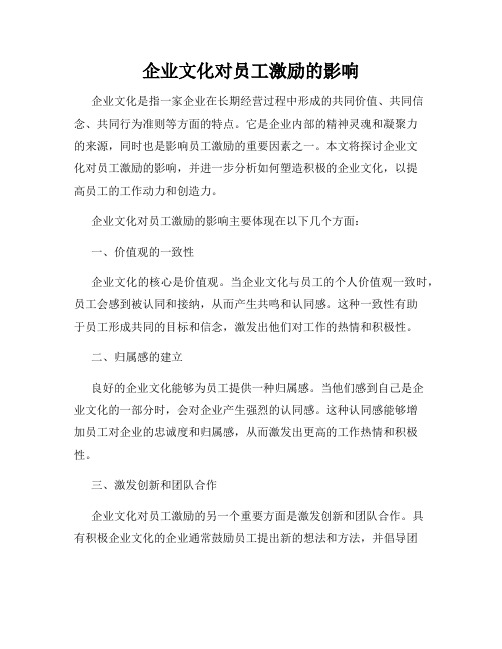 企业文化对员工激励的影响

企业文化是指一家企业在长期经营过程中形成的共同价值、共同信念、共同行为准则等方面的特点。它是企业内部的精神灵魂和凝聚力的来源，同时也是影响员工激励的重要因素之一。本文将探讨企业文化对员工激励的影响，并进一步分析如何塑造积极的企业文化，以提高员工的工作动力和创造力。

企业文化对员工激励的影响主要体现在以下几个方面：

一、价值观的一致性

企业文化的核心是价值观。当企业文化与员工的个人价值观一致时，员工会感到被认同和接纳，从而产生共鸣和认同感。这种一致性有助于员工形成共同的目标和信念，激发出他们对工作的热情和积极性。

二、归属感的建立

良好的企业文化能够为员工提供一种归属感。当他们感到自己是企业文化的一部分时，会对企业产生强烈的认同感。这种认同感能够增加员工对企业的忠诚度和归属感，从而激发出更高的工作热情和积极性。

三、激发创新和团队合作

企业文化对员工激励的另一个重要方面是激发创新和团队合作。具有积极企业文化的企业通常鼓励员工提出新的想法和方法，并倡导团